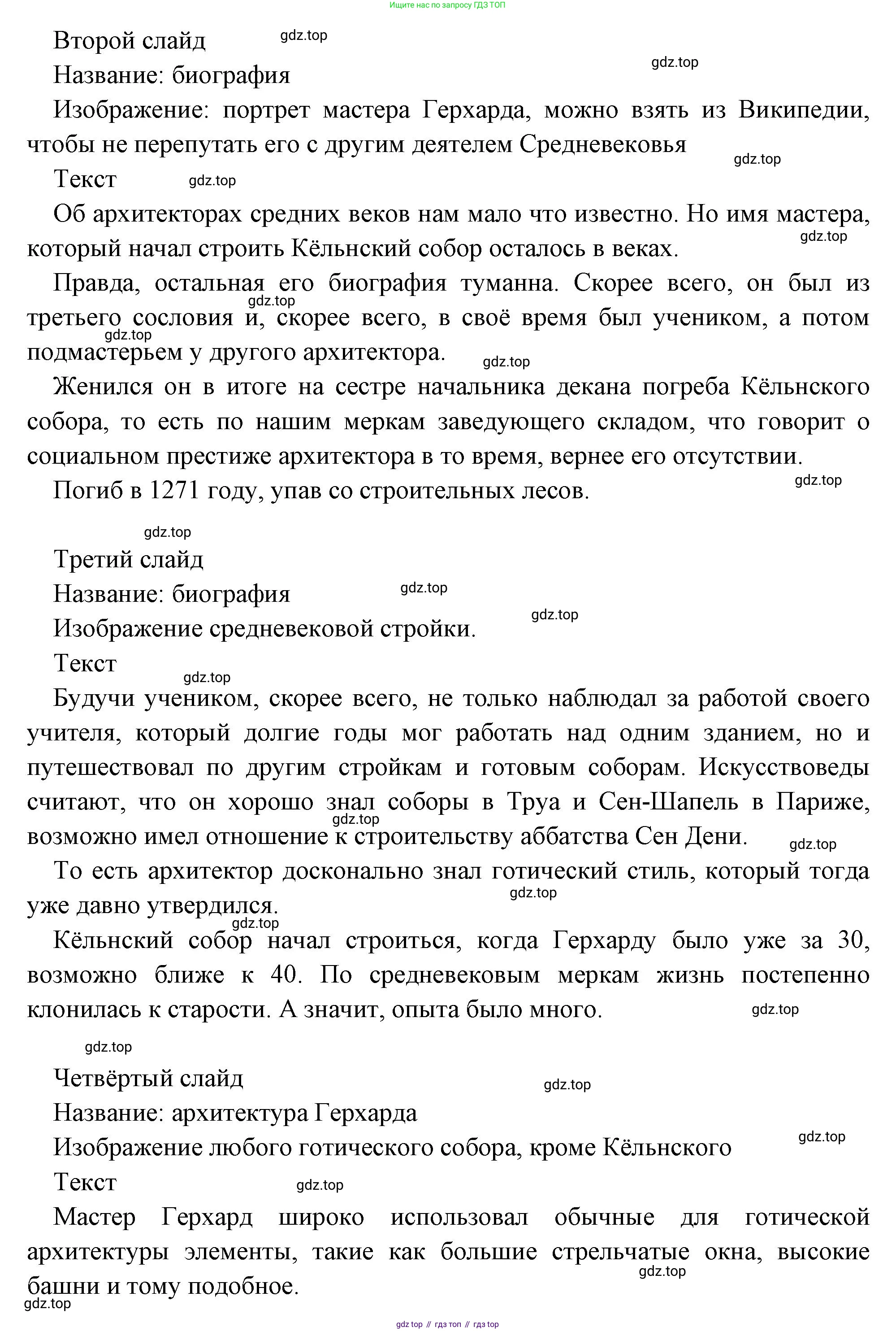 Ищите нас по запросу ГДЗ ТОП

Второй слайд gdz.top

Название: биография gdz.top

Изображение: портрет мастера Герхарда, можно взять из Википедии, чтобы не перепутать его с другим деятелем Средневековья gdz.top

Текст gdz.top

Об архитекторах средних веков нам мало что известно. Но имя мастера, который начал строить Кёльнский собор осталось в веках. gdz.top

Правда, остальная его биография туманна. Скорее всего, он был из третьего сословия и, скорее всего, в своё время был учеником, а потом подмастерьем у другого архитектора. gdz.top gdz.top gdz.top

Женился он в итоге на сестре начальника декана погреба Кёльнского собора, то есть по нашим меркам заведующего складом, что говорит о социальном престиже архитектора в то время, вернее его отсутствии. gdz.top

Погиб в 1271 году, упав со строительных лесов.

gdz.top

Третий слайд

Название: биография gdz.top

Изображение средневековой стройки. gdz.top

Текст gdz.top

Будучи учеником, скорее всего, не только наблюдал за работой своего учителя, который долгие годы мог работать над одним зданием, но и путешествовал по другим стройкам и готовым соборам. Искусствоведы считают, что он хорошо знал соборы в Труа и Сен-Шапель в Париже, возможно имел отношение к строительству аббатства Сен Дени. gdz.top gdz.top

То есть архитектор досконально знал готический стиль, который тогда уже давно утвердился. gdz.top gdz.top

Кёльнский собор начал строиться, когда Герхарду было уже за 30, возможно ближе к 40. По средневековым меркам жизнь постепенно клонилась к старости. А значит, опыта было много. gdz.top

gdz.top

Четвёртый слайд gdz.top

Название: архитектура Герхарда gdz.top

Изображение любого готического собора, кроме Кёльнского

Текст gdz.top

Мастер Герхард широко использовал обычные для готической архитектуры элементы, такие как большие стрельчатые окна, высокие башни и тому подобное. gdz.top gdz.top

gdz top // гдз топ // гдз top